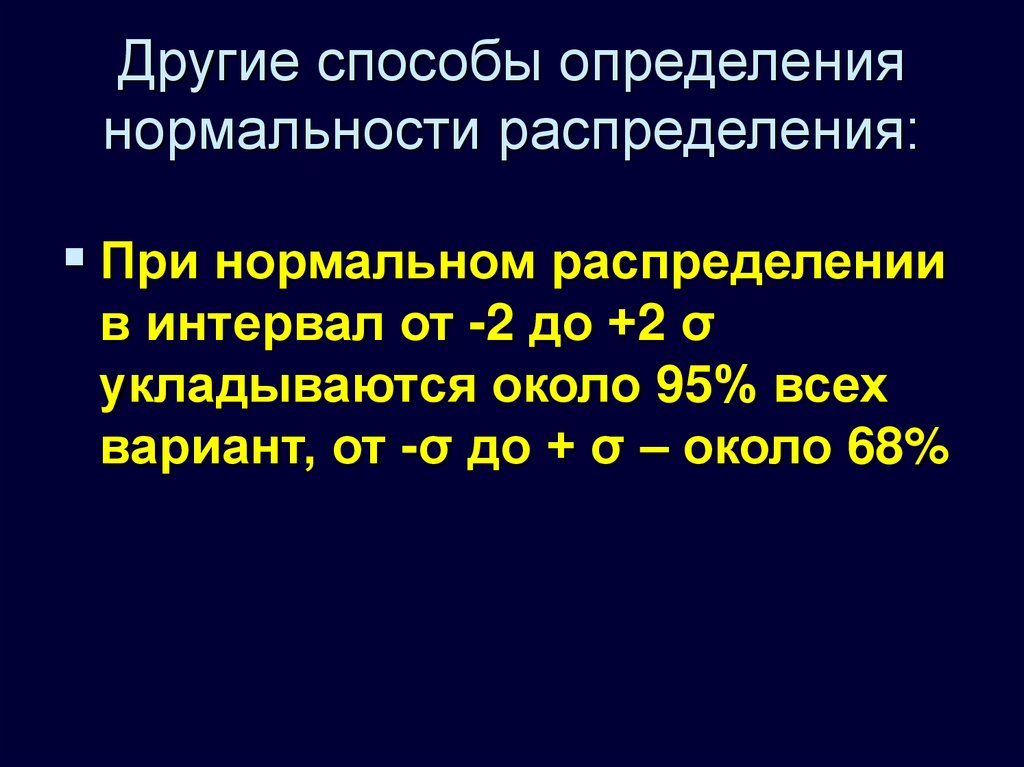 Другие способы определения нормальности распределения:

При нормальном распределении в интервал от -2 до +2 σ укладываются около 95% всех вариант, от -σ до + σ – около 68%